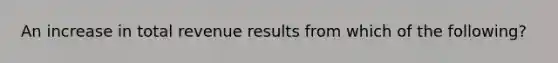 An increase in total revenue results from which of the following?